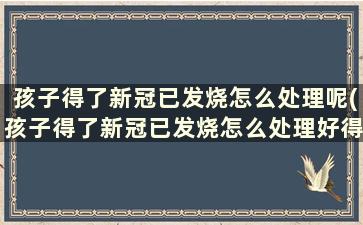 孩子得了新冠已发烧怎么处理呢(孩子得了新冠已发烧怎么处理好得